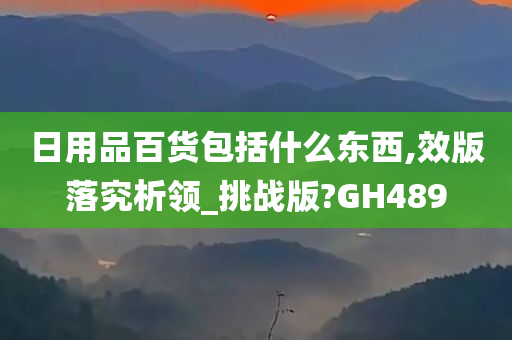 日用品百货包括什么东西,效版落究析领_挑战版?GH489